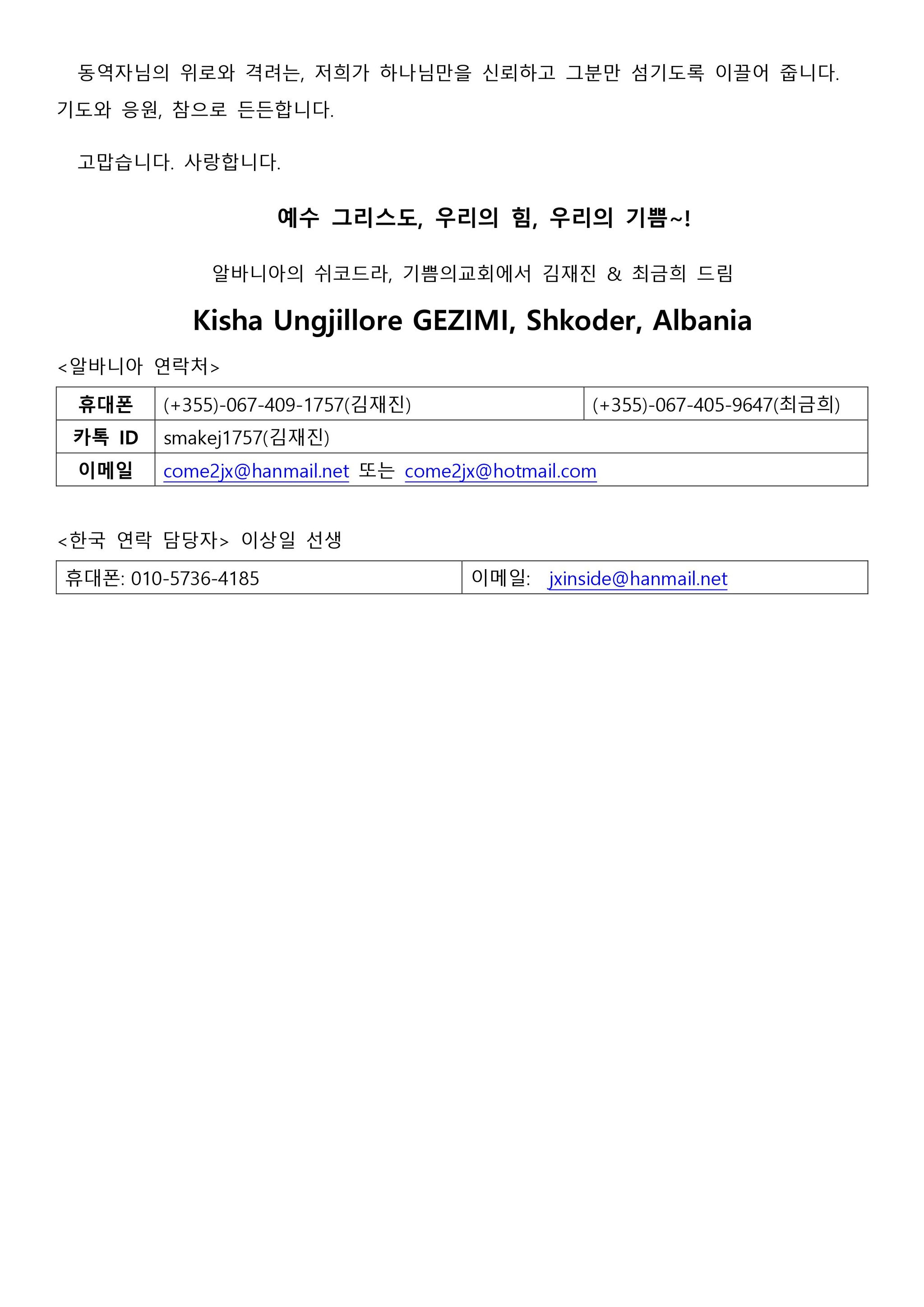 동역자님의 위로와 격려는, 저희가 하나님만을 신뢰하고 그분만 섬기도록 이끌어 줍니다. 기도와 응원, 참으로 든든합니다.

고맙습니다. 사랑합니다.

예수 그리스도, 우리의 힘, 우리의 기쁨~!

알바니아의 쉬코드라, 기쁨의교회에서 김재진 & 최금희 드림

Kisha Ungjillore GEZIMI, Shkoder, Albania

<알바니아 연락처>

| 휴대폰 | (+355)-067-409-1757(김재진) | (+355)-067-405-9647(최금희) |
|---|---|---|
| 카톡 ID | smakej1757(김재진) | |
| 이메일 | come2jx@hanmail.net 또는 come2jx@hotmail.com | |

<한국 연락 담당자> 이상일 선생

| 휴대폰: 010-5736-4185 | 이메일: jxinside@hanmail.net |
|---|---|